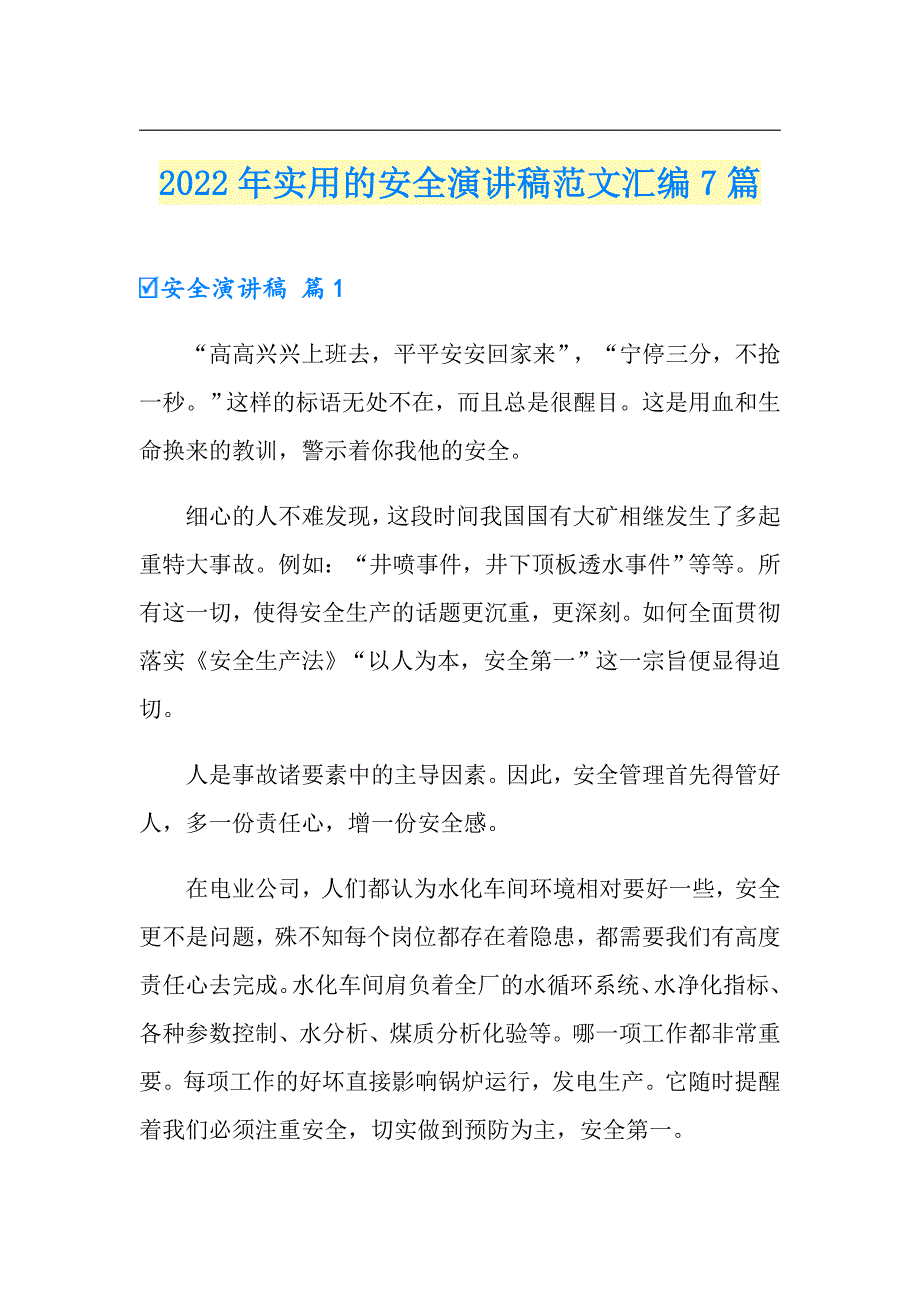 2022年实用的安全演讲稿范文汇编7篇

☑安全演讲稿 篇1

“高高兴兴上班去，平平安安回家来”，“宁停三分，不抢一秒。”这样的标语无处不在，而且总是很醒目。这是用血和生命换来的教训，警示着你我他的安全。

细心的人不难发现，这段时间我国国有大矿相继发生了多起重特大事故。例如：“井喷事件，井下顶板透水事件”等等。所有这一切，使得安全生产的话题更沉重，更深刻。如何全面贯彻落实《安全生产法》“以人为本，安全第一”这一宗旨便显得迫切。

人是事故诸要素中的主导因素。因此，安全管理首先得管好人，多一份责任心，增一份安全感。

在电业公司，人们都认为水化车间环境相对要好一些，安全更不是问题，殊不知每个岗位都存在着隐患，都需要我们有高度责任心去完成。水化车间肩负着全厂的水循环系统、水净化指标、各种参数控制、水分析、煤质分析化验等。哪一项工作都非常重要。每项工作的好坏直接影响锅炉运行，发电生产。它随时提醒着我们必须注重安全，切实做到预防为主，安全第一。